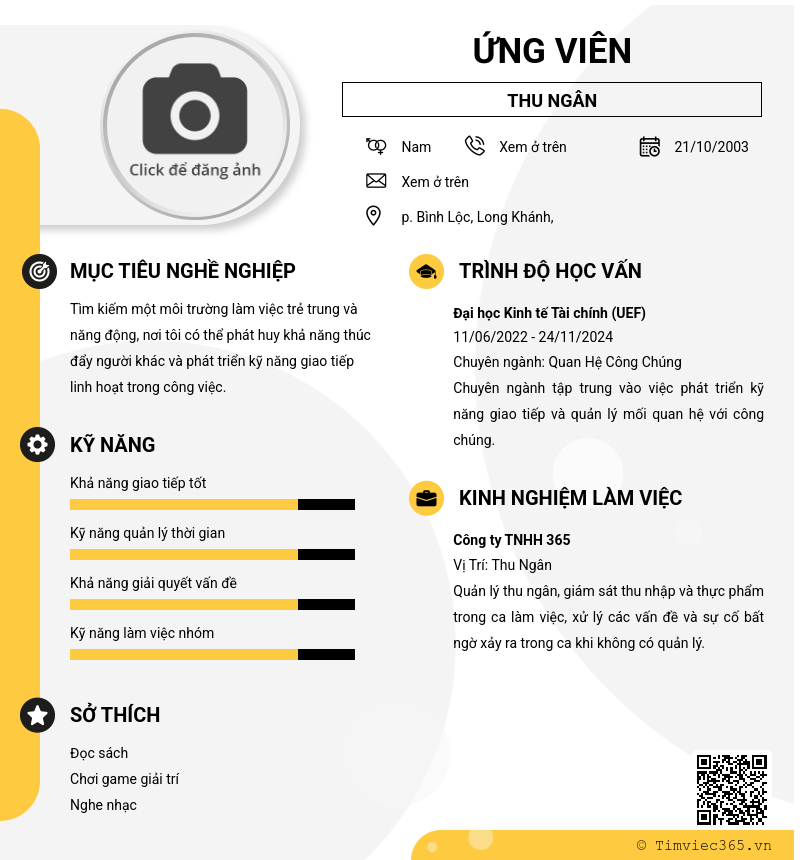 Click để đăng ảnh

ỨNG VIÊN

THU NGÂN

Nam

Xem ở trên

21/10/2003

Xem ở trên

p. Bình Lộc, Long Khánh,

MỤC TIÊU NGHỀ NGHIỆP

Tìm kiếm một môi trường làm việc trẻ trung và năng động, nơi tôi có thể phát huy khả năng thúc đẩy người khác và phát triển kỹ năng giao tiếp linh hoạt trong công việc.

KỸ NĂNG

Khả năng giao tiếp tốt

Kỹ năng quản lý thời gian

Khả năng giải quyết vấn đề

Kỹ năng làm việc nhóm

SỞ THÍCH

Đọc sách

Chơi game giải trí

Nghe nhạc

TRÌNH ĐỘ HỌC VẤN

Đại học Kinh tế Tài chính (UEF)

11/06/2022 - 24/11/2024

Chuyên ngành: Quan Hệ Công Chúng

Chuyên ngành tập trung vào việc phát triển kỹ năng giao tiếp và quản lý mối quan hệ với công chúng.

KINH NGHIỆM LÀM VIỆC

Công ty TNHH 365

Vị Trí: Thu Ngân

Quản lý thu ngân, giám sát thu nhập và thực phẩm trong ca làm việc, xử lý các vấn đề và sự cố bất ngờ xảy ra trong ca khi không có quản lý.

© Timviec365.vn